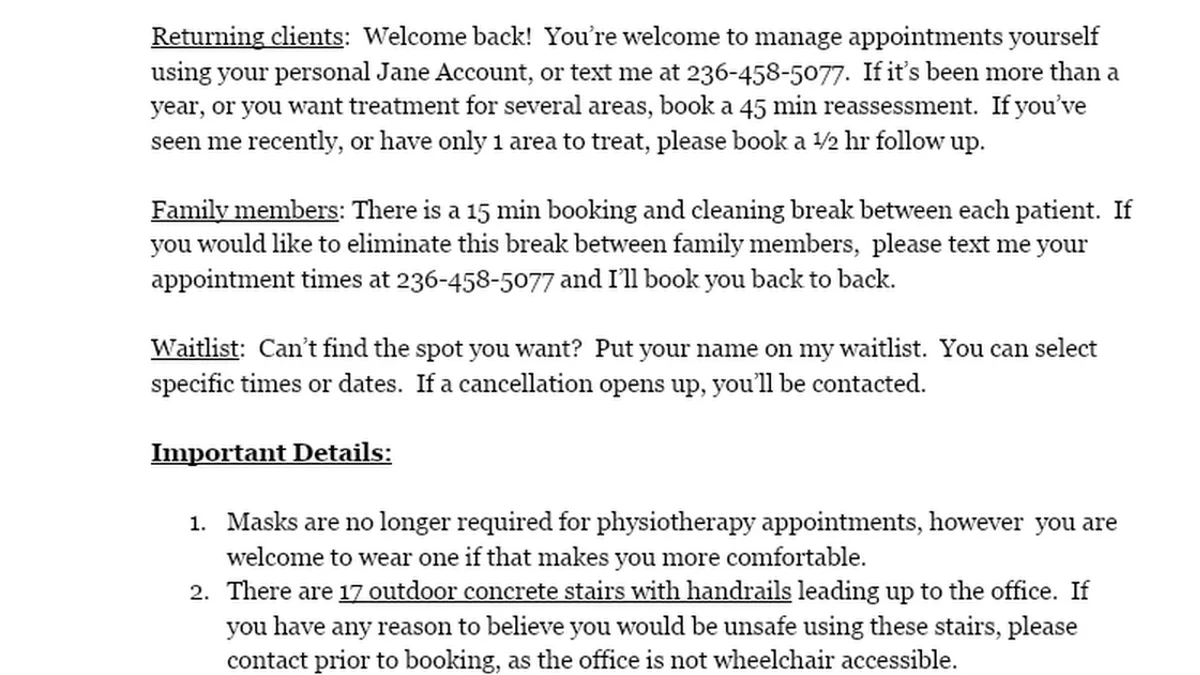 Returning clients: Welcome back! You're welcome to manage appointments yourself using your personal Jane Account, or text me at 236-458-5077. If it's been more than a year, or you want treatment for several areas, book a 45 min reassessment. If you've seen me recently, or have only 1 area to treat, please book a ½ hr follow up.

Family members: There is a 15 min booking and cleaning break between each patient. If you would like to eliminate this break between family members, please text me your appointment times at 236-458-5077 and I'll book you back to back.

Waitlist: Can't find the spot you want? Put your name on my waitlist. You can select specific times or dates. If a cancellation opens up, you'll be contacted.

Important Details:

1. Masks are no longer required for physiotherapy appointments, however you are welcome to wear one if that makes you more comfortable.
2. There are 17 outdoor concrete stairs with handrails leading up to the office. If you have any reason to believe you would be unsafe using these stairs, please contact prior to booking, as the office is not wheelchair accessible.